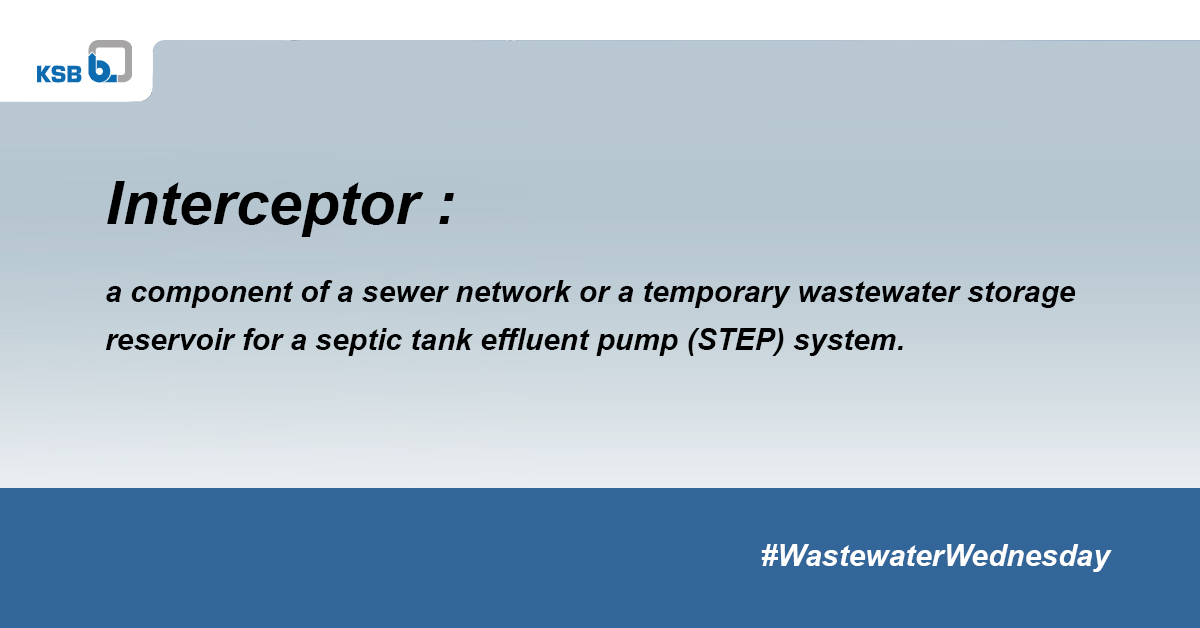 KSB

Interceptor :

a component of a sewer network or a temporary wastewater storage reservoir for a septic tank effluent pump (STEP) system.

#WastewaterWednesday